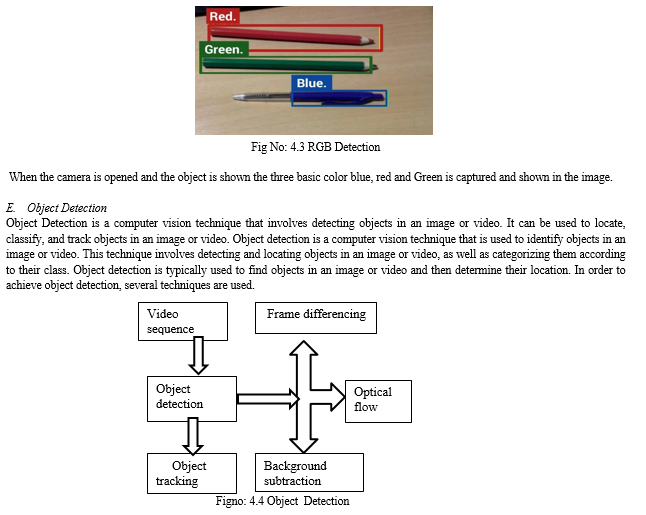 Red.

Green.

Blue.

Fig No: 4.3 RGB Detection

When the camera is opened and the object is shown the three basic color blue, red and Green is captured and shown in the image.

E. Object Detection

Object Detection is a computer vision technique that involves detecting objects in an image or video. It can be used to locate, classify, and track objects in an image or video. Object detection is a computer vision technique that is used to identify objects in an image or video. This technique involves detecting and locating objects in an image or video, as well as categorizing them according to their class. Object detection is typically used to find objects in an image or video and then determine their location. In order to achieve object detection, several techniques are used.

Video sequence

Frame differencing

Object detection

Optical flow

Object tracking

Background subtraction

Figno: 4.4 Object Detection